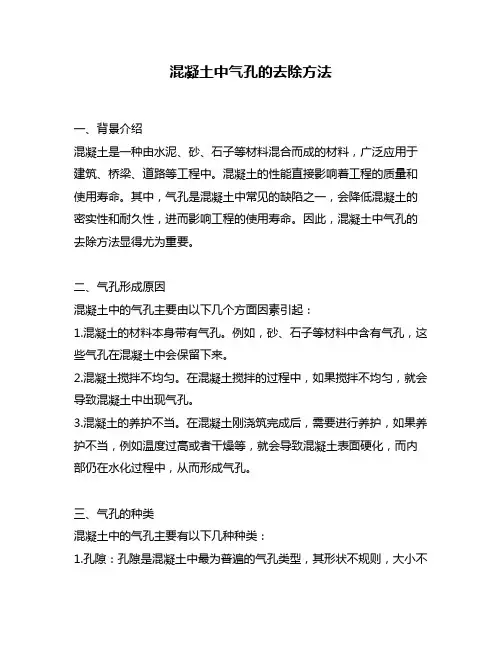 混凝土中气孔的去除方法

一、背景介绍
混凝土是一种由水泥、砂、石子等材料混合而成的材料，广泛应用于建筑、桥梁、道路等工程中。混凝土的性能直接影响着工程的质量和使用寿命。其中，气孔是混凝土中常见的缺陷之一，会降低混凝土的密实性和耐久性，进而影响工程的使用寿命。因此，混凝土中气孔的去除方法显得尤为重要。

二、气孔形成原因
混凝土中的气孔主要由以下几个方面因素引起：
1.混凝土的材料本身带有气孔。例如，砂、石子等材料中含有气孔，这些气孔在混凝土中会保留下来。
2.混凝土搅拌不均匀。在混凝土搅拌的过程中，如果搅拌不均匀，就会导致混凝土中出现气孔。
3.混凝土的养护不当。在混凝土刚浇筑完成后，需要进行养护，如果养护不当，例如温度过高或者干燥等，就会导致混凝土表面硬化，而内部仍在水化过程中，从而形成气孔。

三、气孔的种类
混凝土中的气孔主要有以下几种种类：
1.孔隙：孔隙是混凝土中最为普遍的气孔类型，其形状不规则，大小不